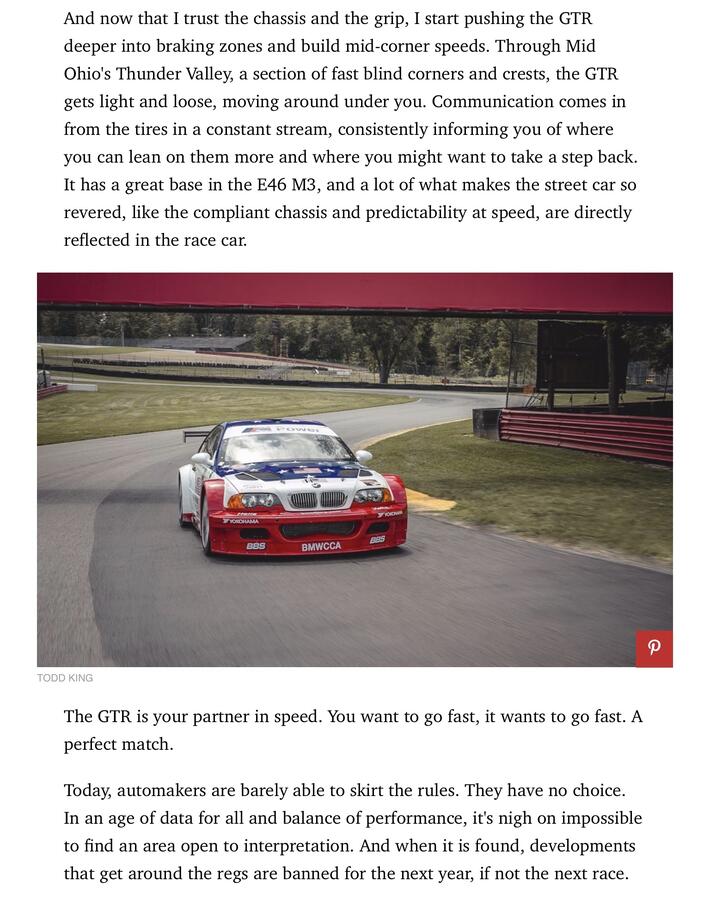 And now that I trust the chassis and the grip, I start pushing the GTR deeper into braking zones and build mid-corner speeds. Through Mid Ohio's Thunder Valley, a section of fast blind corners and crests, the GTR gets light and loose, moving around under you. Communication comes in from the tires in a constant stream, consistently informing you of where you can lean on them more and where you might want to take a step back. It has a great base in the E46 M3, and a lot of what makes the street car so revered, like the compliant chassis and predictability at speed, are directly reflected in the race car.

POWER
YOKOHAMA
YOKOHAMA
BBS
BMWCCA
BBS

TODD KING

The GTR is your partner in speed. You want to go fast, it wants to go fast. A perfect match.

Today, automakers are barely able to skirt the rules. They have no choice. In an age of data for all and balance of performance, it's nigh on impossible to find an area open to interpretation. And when it is found, developments that get around the regs are banned for the next year, if not the next race.